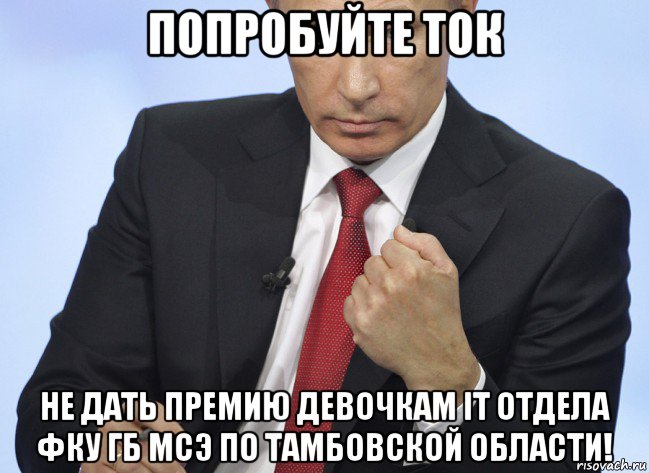 ПОПРОБУЙТЕ ТОК

НЕ ДАТЬ ПРЕМИЮ ДЕВОЧКАМ IT ОТДЕЛА ФКУ ГБ МСЭ ПО ТАМБОВСКОЙ ОБЛАСТИ!

risovach.ru